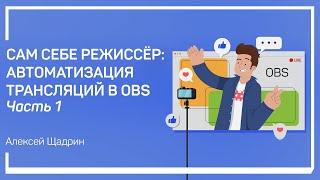 САМ СЕБЕ РЕЖИССЁР: АВТОМАТИЗАЦИЯ ТРАНСЛЯЦИЙ В OBS
Часть 1

Алексей Щадрин

LIVE

OBS